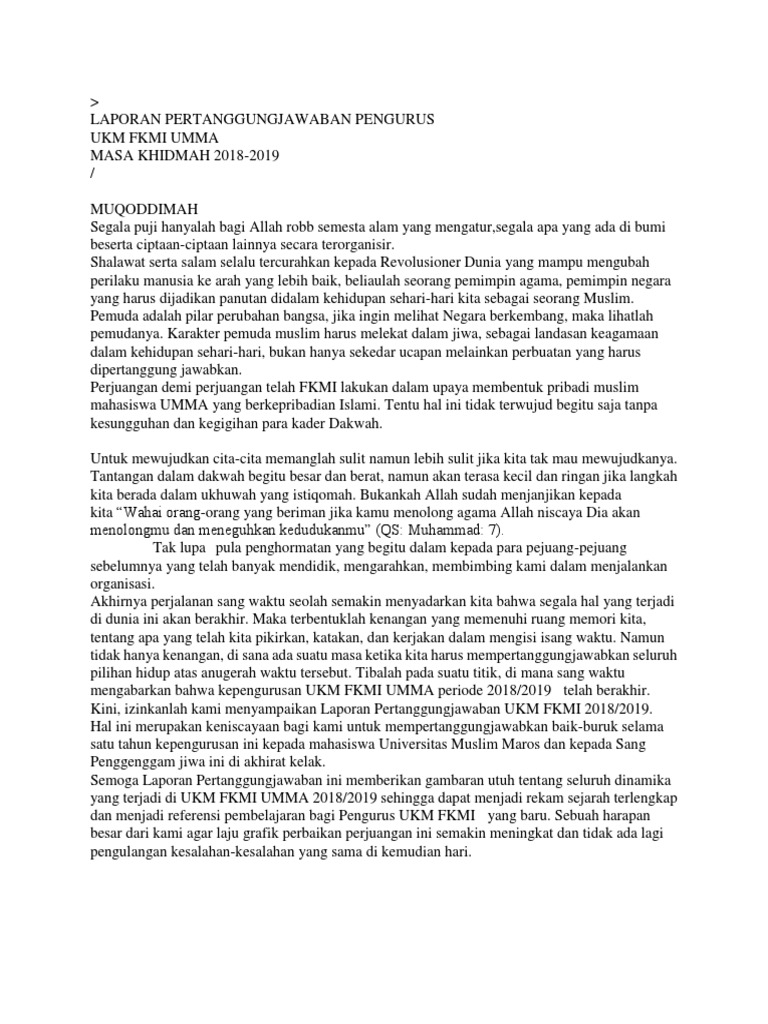 >
LAPORAN PERTANGGUNGJAWABAN PENGURUS
UKM FKMI UMMA
MASA KHIDMAH 2018-2019
/

MUQODDIMAH
Segala puji hanyalah bagi Allah robb semesta alam yang mengatur,segala apa yang ada di bumi beserta ciptaan-ciptaan lainnya secara terorganisir.
Shalawat serta salam selalu tercurahkan kepada Revolusioner Dunia yang mampu mengubah perilaku manusia ke arah yang lebih baik, beliaulah seorang pemimpin agama, pemimpin negara yang harus dijadikan panutan didalam kehidupan sehari-hari kita sebagai seorang Muslim.
Pemuda adalah pilar perubahan bangsa, jika ingin melihat Negara berkembang, maka lihatlah pemudanya. Karakter pemuda muslim harus melekat dalam jiwa, sebagai landasan keagamaan dalam kehidupan sehari-hari, bukan hanya sekedar ucapan melainkan perbuatan yang harus dipertanggung jawabkan.
Perjuangan demi perjuangan telah FKMI lakukan dalam upaya membentuk pribadi muslim mahasiswa UMMA yang berkepribadian Islami. Tentu hal ini tidak terwujud begitu saja tanpa kesungguhan dan kegigihan para kader Dakwah.

Untuk mewujudkan cita-cita memanglah sulit namun lebih sulit jika kita tak mau mewujudkanya. Tantangan dalam dakwah begitu besar dan berat, namun akan terasa kecil dan ringan jika langkah kita berada dalam ukhuwah yang istiqomah. Bukankah Allah sudah menjanjikan kepada kita “Wahai orang-orang yang beriman jika kamu menolong agama Allah niscaya Dia akan menolongmu dan meneguhkan kedudukanmu” (QS: Muhammad: 7).
Tak lupa pula penghormatan yang begitu dalam kepada para pejuang-pejuang sebelumnya yang telah banyak mendidik, mengarahkan, membimbing kami dalam menjalankan organisasi.
Akhirnya perjalanan sang waktu seolah semakin menyadarkan kita bahwa segala hal yang terjadi di dunia ini akan berakhir. Maka terbentuklah kenangan yang memenuhi ruang memori kita, tentang apa yang telah kita pikirkan, katakan, dan kerjakan dalam mengisi isang waktu. Namun tidak hanya kenangan, di sana ada suatu masa ketika kita harus mempertanggungjawabkan seluruh pilihan hidup atas anugerah waktu tersebut. Tibalah pada suatu titik, di mana sang waktu mengabarkan bahwa kepengurusan UKM FKMI UMMA periode 2018/2019 telah berakhir.
Kini, izinkanlah kami menyampaikan Laporan Pertanggungjawaban UKM FKMI 2018/2019.
Hal ini merupakan keniscayaan bagi kami untuk mempertanggungjawabkan baik-buruk selama satu tahun kepengurusan ini kepada mahasiswa Universitas Muslim Maros dan kepada Sang Penggenggam jiwa ini di akhirat kelak.
Semoga Laporan Pertanggungjawaban ini memberikan gambaran utuh tentang seluruh dinamika yang terjadi di UKM FKMI UMMA 2018/2019 sehingga dapat menjadi rekam sejarah terlengkap dan menjadi referensi pembelajaran bagi Pengurus UKM FKMI yang baru. Sebuah harapan besar dari kami agar laju grafik perbaikan perjuangan ini semakin meningkat dan tidak ada lagi pengulangan kesalahan-kesalahan yang sama di kemudian hari.